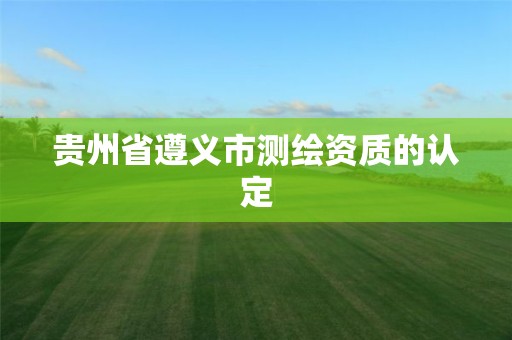 贵州省遵义市测绘资质的认定